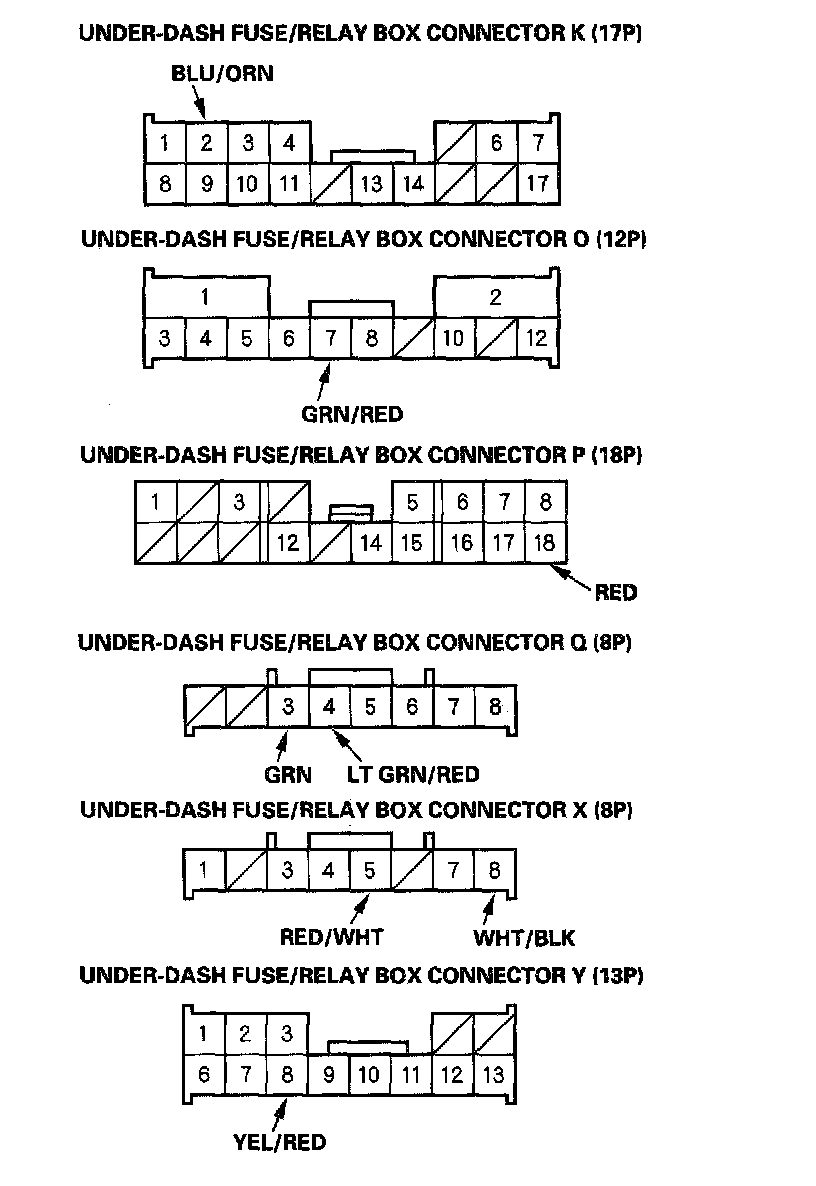 UNDER-DASH FUSE/RELAY BOX CONNECTOR K (17P)

BLU/ORN

1 2 3 4 6 7
8 9 10 11 13 14 17

UNDER-DASH FUSE/RELAY BOX CONNECTOR O (12P)

1 2
3 4 5 6 7 8 10 12

GRN/RED

UNDER-DASH FUSE/RELAY BOX CONNECTOR P (18P)

1 3 5 6 7 8
12 14 15 16 17 18

RED

UNDER-DASH FUSE/RELAY BOX CONNECTOR Q (8P)

3 4 5 6 7 8

GRN LT GRN/RED

UNDER-DASH FUSE/RELAY BOX CONNECTOR X (8P)

1 3 4 5 7 8

RED/WHT WHT/BLK

UNDER-DASH FUSE/RELAY BOX CONNECTOR Y (13P)

1 2 3
6 7 8 9 10 11 12 13

YEL/RED